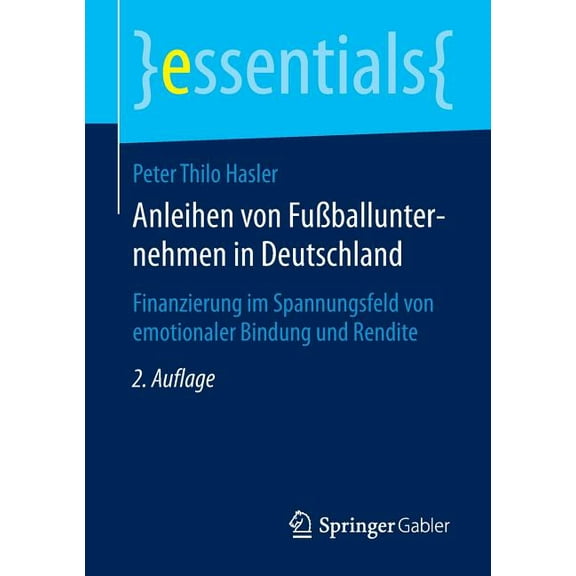 }essentials{

Peter Thilo Hasler

Anleihen von Fußballunternehmen in Deutschland

Finanzierung im Spannungsfeld von emotionaler Bindung und Rendite

2. Auflage

Springer Gabler